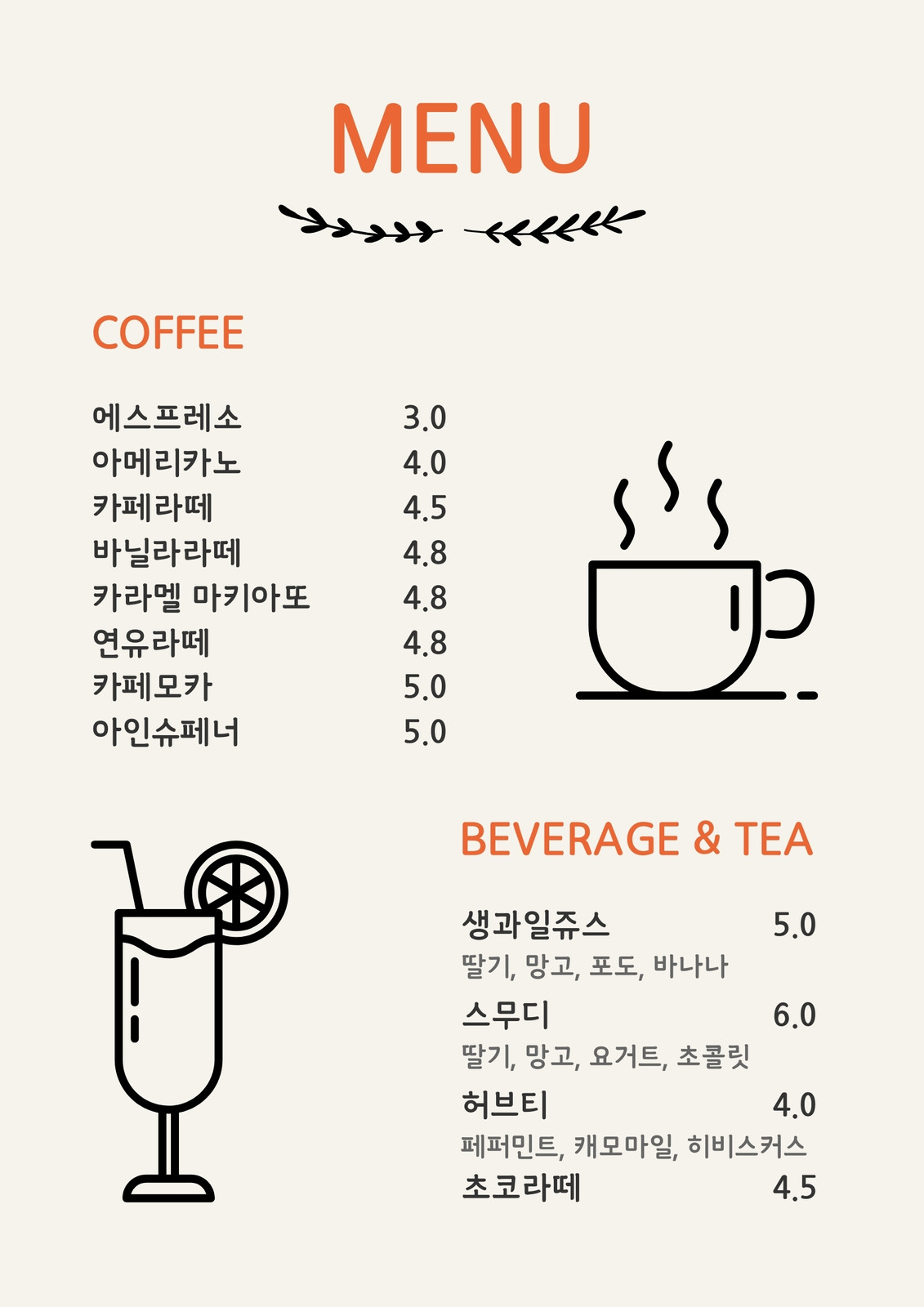 MENU

COFFEE

에스프레소 3.0
아메리카노 4.0
카페라떼 4.5
바닐라라떼 4.8
카라멜 마키아또 4.8
연유라떼 4.8
카페모카 5.0
아인슈페너 5.0

BEVERAGE & TEA

생과일쥬스 5.0
딸기, 망고, 포도, 바나나

스무디 6.0
딸기, 망고, 요거트, 초콜릿

허브티 4.0
페퍼민트, 캐모마일, 히비스커스

초코라떼 4.5